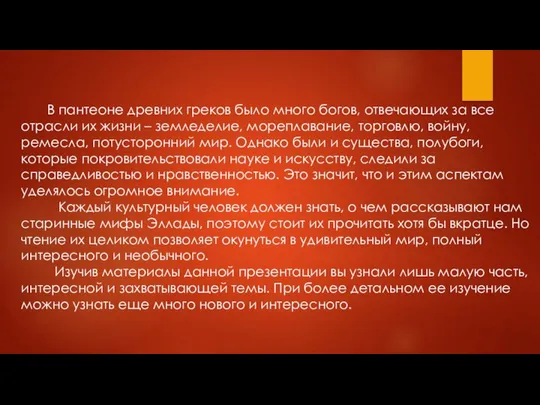 В пантеоне древних греков было много богов, отвечающих за все отрасли их жизни – земледелие, мореплавание, торговлю, войну, ремесла, потусторонний мир. Однако были и существа, полубоги, которые покровительствовали науке и искусству, следили за справедливостью и нравственностью. Это значит, что и этим аспектам уделялось огромное внимание.

Каждый культурный человек должен знать, о чем рассказывают нам старинные мифы Эллады, поэтому стоит их прочитать хотя бы вкратце. Но чтение их целиком позволяет окунуться в удивительный мир, полный интересного и необычного.

Изучив материалы данной презентации вы узнали лишь малую часть, интересной и захватывающей темы. При более детальном ее изучение можно узнать еще много нового и интересного.